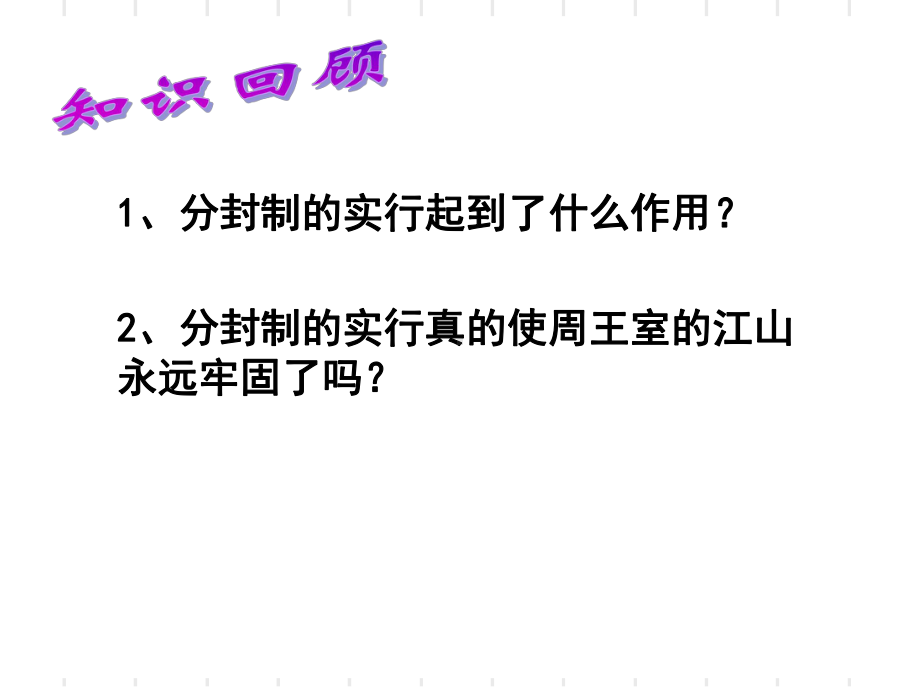 知识回顾

1、分封制的实行起到了什么作用？

2、分封制的实行真的使周王室的江山永远牢固了吗？